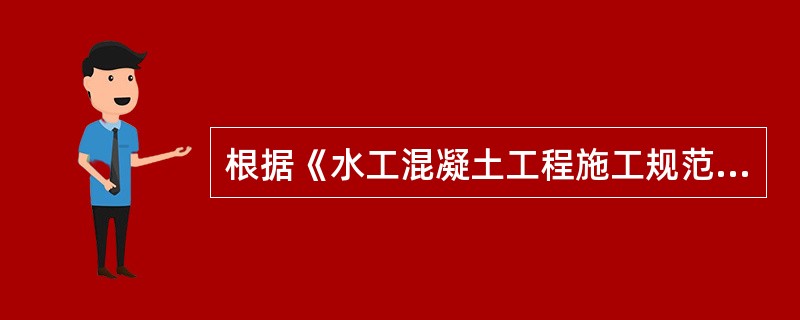 根据《水工混凝土工程施工规范...